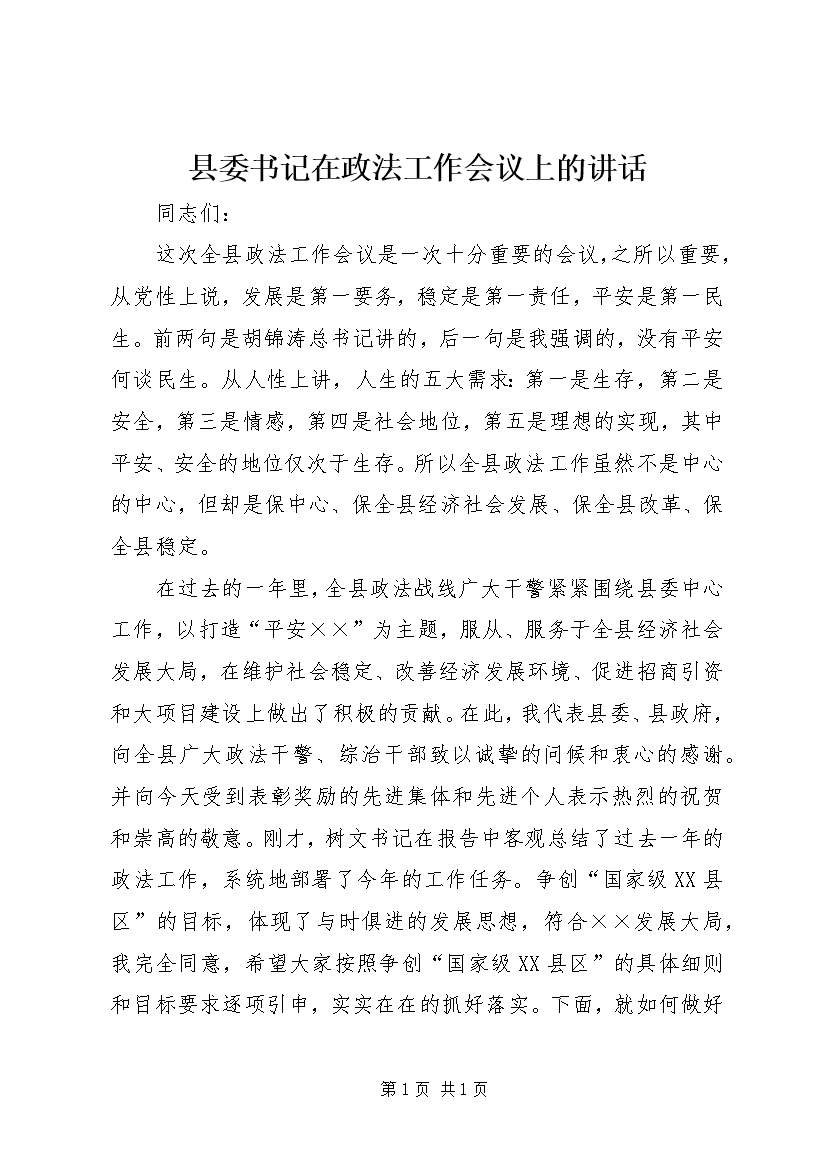 县委书记在政法工作会议上的讲话

同志们：

这次全县政法工作会议是一次十分重要的会议，之所以重要，从党性上说，发展是第一要务，稳定是第一责任，平安是第一民生。前两句是胡锦涛总书记讲的，后一句是我强调的，没有平安何谈民生。从人性上讲，人生的五大需求：第一是生存，第二是安全，第三是情感，第四是社会地位，第五是理想的实现，其中平安、安全的地位仅次于生存。所以全县政法工作虽然不是中心的中心，但却是保中心、保全县经济社会发展、保全县改革、保全县稳定。

在过去的一年里，全县政法战线广大干警紧紧围绕县委中心工作，以打造“平安××”为主题，服从、服务于全县经济社会发展大局，在维护社会稳定、改善经济发展环境、促进招商引资和大项目建设上做出了积极的贡献。在此，我代表县委、县政府，向全县广大政法干警、综治干部致以诚挚的问候和衷心的感谢。并向今天受到表彰奖励的先进集体和先进个人表示热烈的祝贺和崇高的敬意。刚才，树文书记在报告中客观总结了过去一年的政法工作，系统地部署了今年的工作任务。争创“国家级XX县区”的目标，体现了与时俱进的发展思想，符合××发展大局，我完全同意，希望大家按照争创“国家级XX县区”的具体细则和目标要求逐项引申，实实在在的抓好落实。下面，就如何做好

第1页 共1页